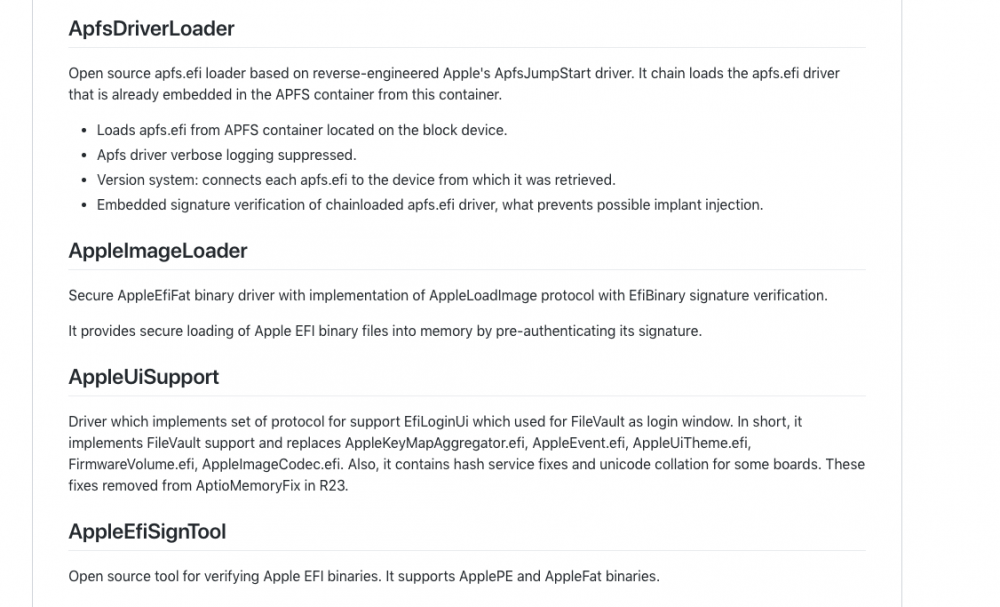 ApfsDriverLoader

Open source apfs.efi loader based on reverse-engineered Apple's ApfsJumpStart driver. It chain loads the apfs.efi driver that is already embedded in the APFS container from this container.

- Loads apfs.efi from APFS container located on the block device.
- Apfs driver verbose logging suppressed.
- Version system: connects each apfs.efi to the device from which it was retrieved.
- Embedded signature verification of chainloaded apfs.efi driver, what prevents possible implant injection.

AppleImageLoader

Secure AppleEfiFat binary driver with implementation of AppleLoadImage protocol with EfiBinary signature verification.

It provides secure loading of Apple EFI binary files into memory by pre-authenticating its signature.

AppleUiSupport

Driver which implements set of protocol for support EfiLoginUi which used for FileVault as login window. In short, it implements FileVault support and replaces AppleKeyMapAggregator.efi, AppleEvent.efi, AppleUiTheme.efi, FirmwareVolume.efi, AppleImageCodec.efi. Also, it contains hash service fixes and unicode collation for some boards. These fixes removed from AptioMemoryFix in R23.

AppleEfiSignTool

Open source tool for verifying Apple EFI binaries. It supports ApplePE and AppleFat binaries.